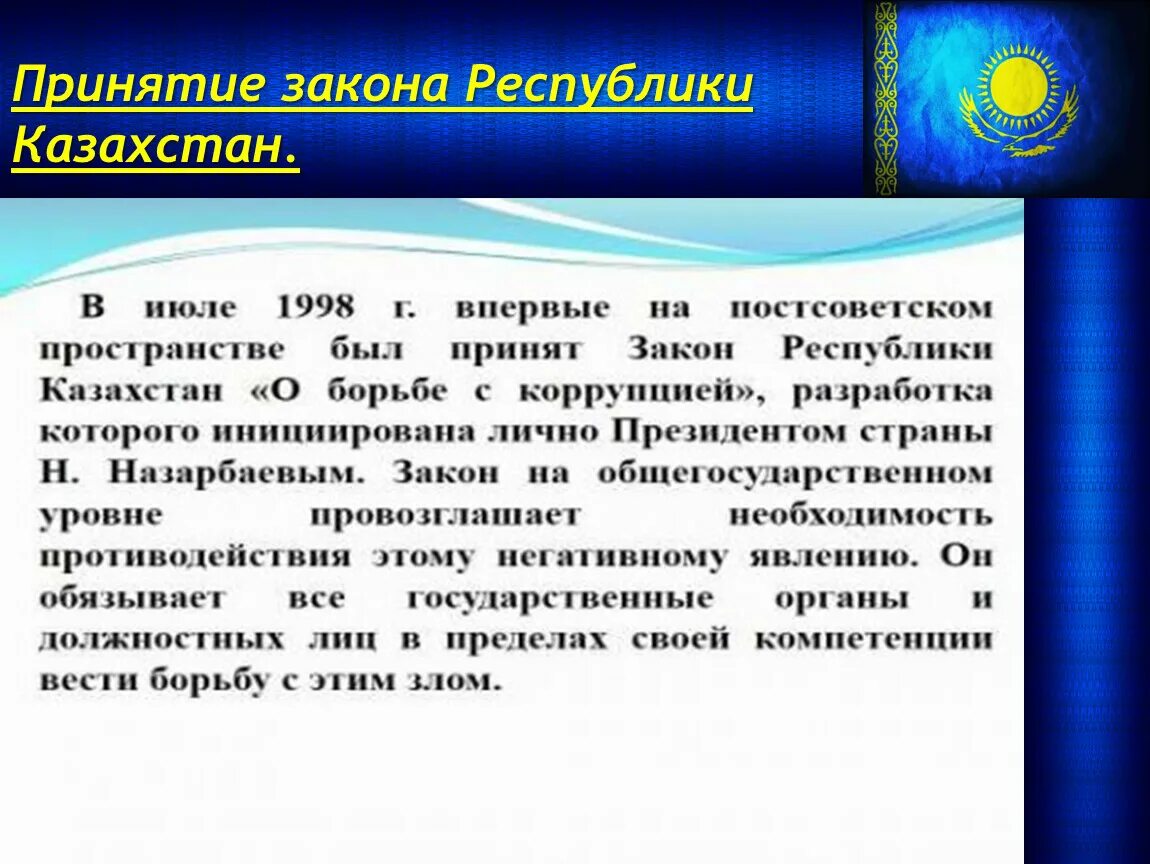 Принятие закона Республики Казахстан.

В июле 1998 г. впервые на постсоветском пространстве был принят Закон Республики Казахстан «О борьбе с коррупцией», разработка которого инициирована лично Президентом страны Н. Назарбаевым. Закон на общегосударственном уровне провозглашает необходимость противодействия этому негативному явлению. Он обязывает все государственные органы и должностных лиц в пределах своей компетенции вести борьбу с этим злом.